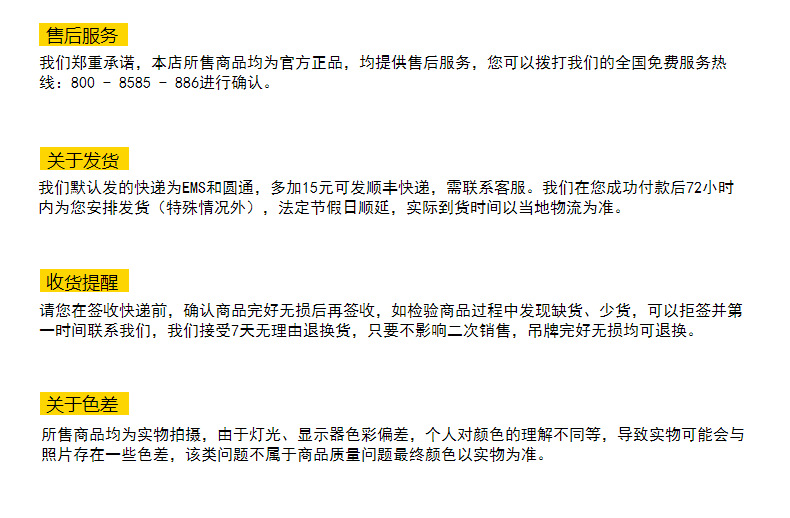 售后服务

我们郑重承诺，本店所售商品均为官方正品，均提供售后服务，您可以拨打我们的全国免费服务热线：800 - 8585 - 886进行确认。

关于发货

我们默认发的快递为EMS和圆通，多加15元可发顺丰快递，需联系客服。我们在您成功付款后72小时内为您安排发货（特殊情况外），法定节假日顺延，实际到货时间以当地物流为准。

收货提醒

请您在签收快递前，确认商品完好无损后再签收，如检验商品过程中发现缺货、少货，可以拒签并第一时间联系我们，我们接受7天无理由退换货，只要不影响二次销售，吊牌完好无损均可退换。

关于色差

所售商品均为实物拍摄，由于灯光、显示器色彩偏差，个人对颜色的理解不同等，导致实物可能会与照片存在一些色差，该类问题不属于商品质量问题最终颜色以实物为准。